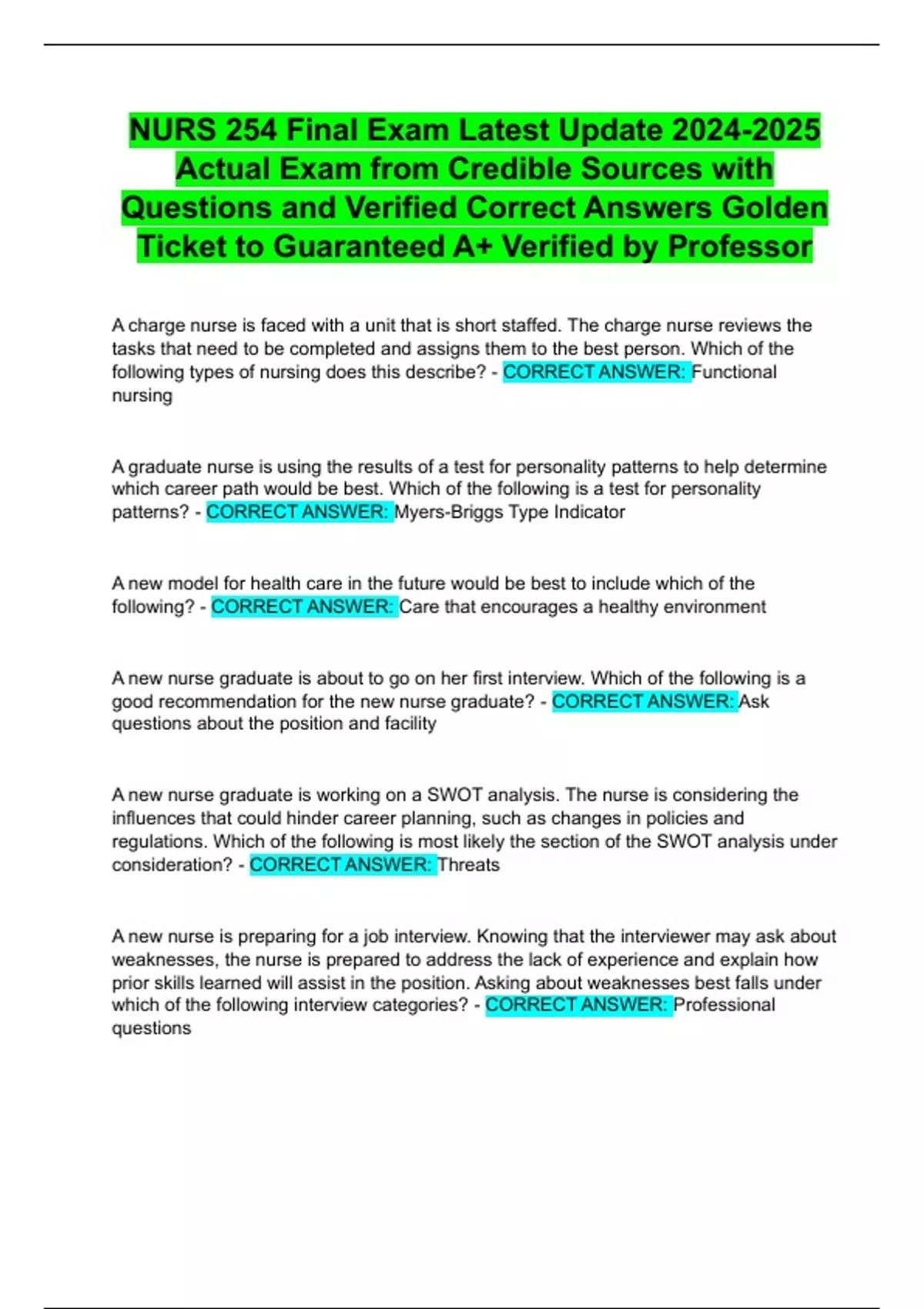 NURS 254 Final Exam Latest Update 2024-2025 Actual Exam from Credible Sources with Questions and Verified Correct Answers Golden Ticket to Guaranteed A+ Verified by Professor

A charge nurse is faced with a unit that is short staffed. The charge nurse reviews the tasks that need to be completed and assigns them to the best person. Which of the following types of nursing does this describe? - CORRECT ANSWER: Functional nursing

A graduate nurse is using the results of a test for personality patterns to help determine which career path would be best. Which of the following is a test for personality patterns? - CORRECT ANSWER: Myers-Briggs Type Indicator

A new model for health care in the future would be best to include which of the following? - CORRECT ANSWER: Care that encourages a healthy environment

A new nurse graduate is about to go on her first interview. Which of the following is a good recommendation for the new nurse graduate? - CORRECT ANSWER: Ask questions about the position and facility

A new nurse graduate is working on a SWOT analysis. The nurse is considering the influences that could hinder career planning, such as changes in policies and regulations. Which of the following is most likely the section of the SWOT analysis under consideration? - CORRECT ANSWER: Threats

A new nurse is preparing for a job interview. Knowing that the interviewer may ask about weaknesses, the nurse is prepared to address the lack of experience and explain how prior skills learned will assist in the position. Asking about weaknesses best falls under which of the following interview categories? - CORRECT ANSWER: Professional questions